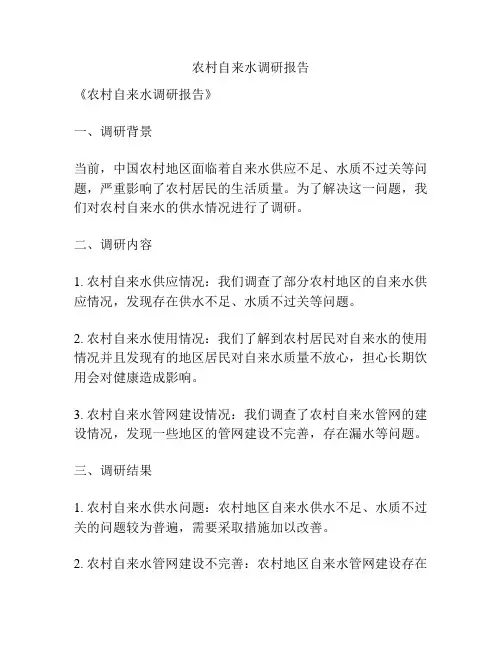 农村自来水调研报告

《农村自来水调研报告》

一、调研背景

当前，中国农村地区面临着自来水供应不足、水质不过关等问题，严重影响了农村居民的生活质量。为了解决这一问题，我们对农村自来水的供水情况进行了调研。

二、调研内容

1. 农村自来水供应情况：我们调查了部分农村地区的自来水供应情况，发现存在供水不足、水质不过关等问题。

2. 农村自来水使用情况：我们了解到农村居民对自来水的使用情况并且发现有的地区居民对自来水质量不放心，担心长期饮用会对健康造成影响。

3. 农村自来水管网建设情况：我们调查了农村自来水管网的建设情况，发现一些地区的管网建设不完善，存在漏水等问题。

三、调研结果

1. 农村自来水供水问题：农村地区自来水供水不足、水质不过关的问题较为普遍，需要采取措施加以改善。

2. 农村自来水管网建设不完善：农村地区自来水管网建设存在